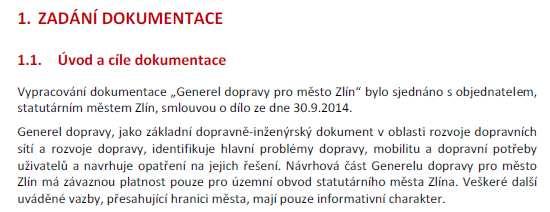 1. ZADÁNÍ DOKUMENTACE

1.1. Úvod a cíle dokumentace

Vypracování dokumentace „Generel dopravy pro město Zlín“ bylo sjednáno s objednatelem, statutárním městem Zlín, smlouvou o dílo ze dne 30.9.2014.

Generel dopravy, jako základní dopravně-inženýrský dokument v oblasti rozvoje dopravních sítí a rozvoje dopravy, identifikuje hlavní problémy dopravy, mobilitu a dopravní potřeby uživatelů a navrhuje opatření na jejich řešení. Návrhová část Generelu dopravy pro město Zlín má závaznou platnost pouze pro územní obvod statutárního města Zlína. Veškeré další uváděné vazby, přesahující hranici města, mají pouze informativní charakter.